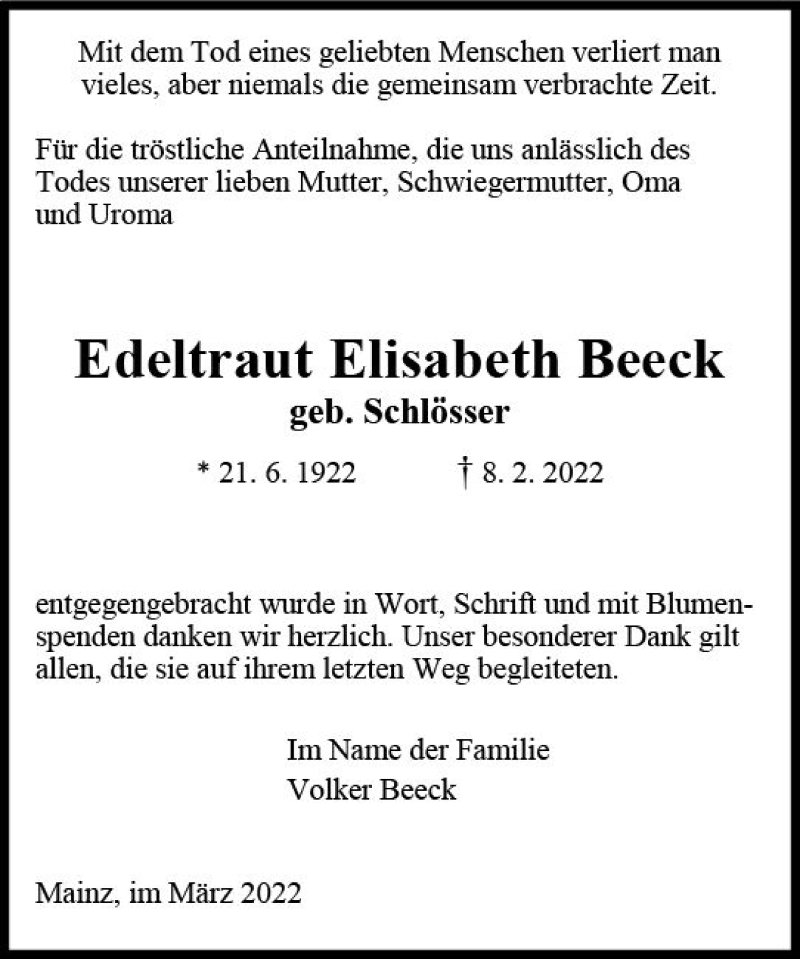 Mit dem Tod eines geliebten Menschen verliert man vieles, aber niemals die gemeinsam verbrachte Zeit.

Für die tröstliche Anteilnahme, die uns anlässlich des Todes unserer lieben Mutter, Schwiegermutter, Oma und Uroma

Edeltraut Elisabeth Beeck

geb. Schlösser

* 21. 6. 1922 † 8. 2. 2022

entgegengebracht wurde in Wort, Schrift und mit Blumenspenden danken wir herzlich. Unser besonderer Dank gilt allen, die sie auf ihrem letzten Weg begleiteten.

Im Name der Familie
Volker Beeck

Mainz, im März 2022